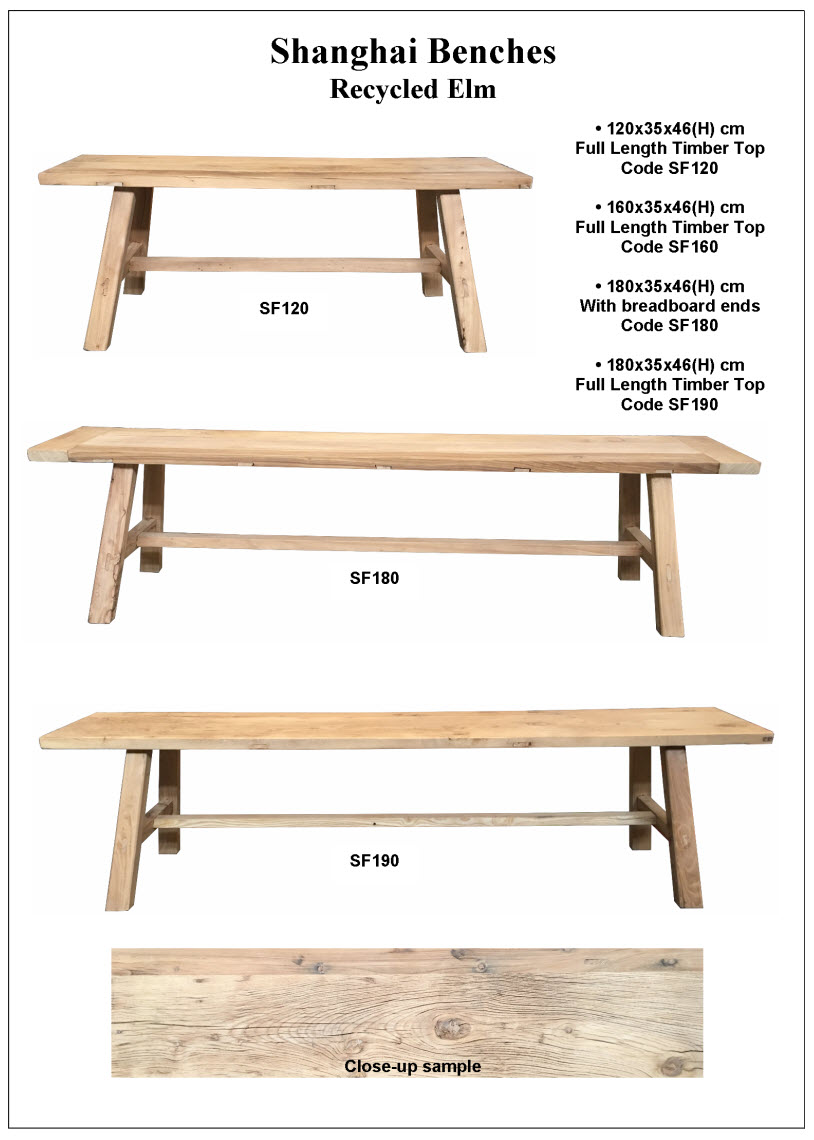 Shanghai Benches
Recycled Elm

• 120x35x46(H) cm
Full Length Timber Top
Code SF120

• 160x35x46(H) cm
Full Length Timber Top
Code SF160

• 180x35x46(H) cm
With breadboard ends
Code SF180

• 180x35x46(H) cm
Full Length Timber Top
Code SF190

SF120

SF180

SF190

Close-up sample